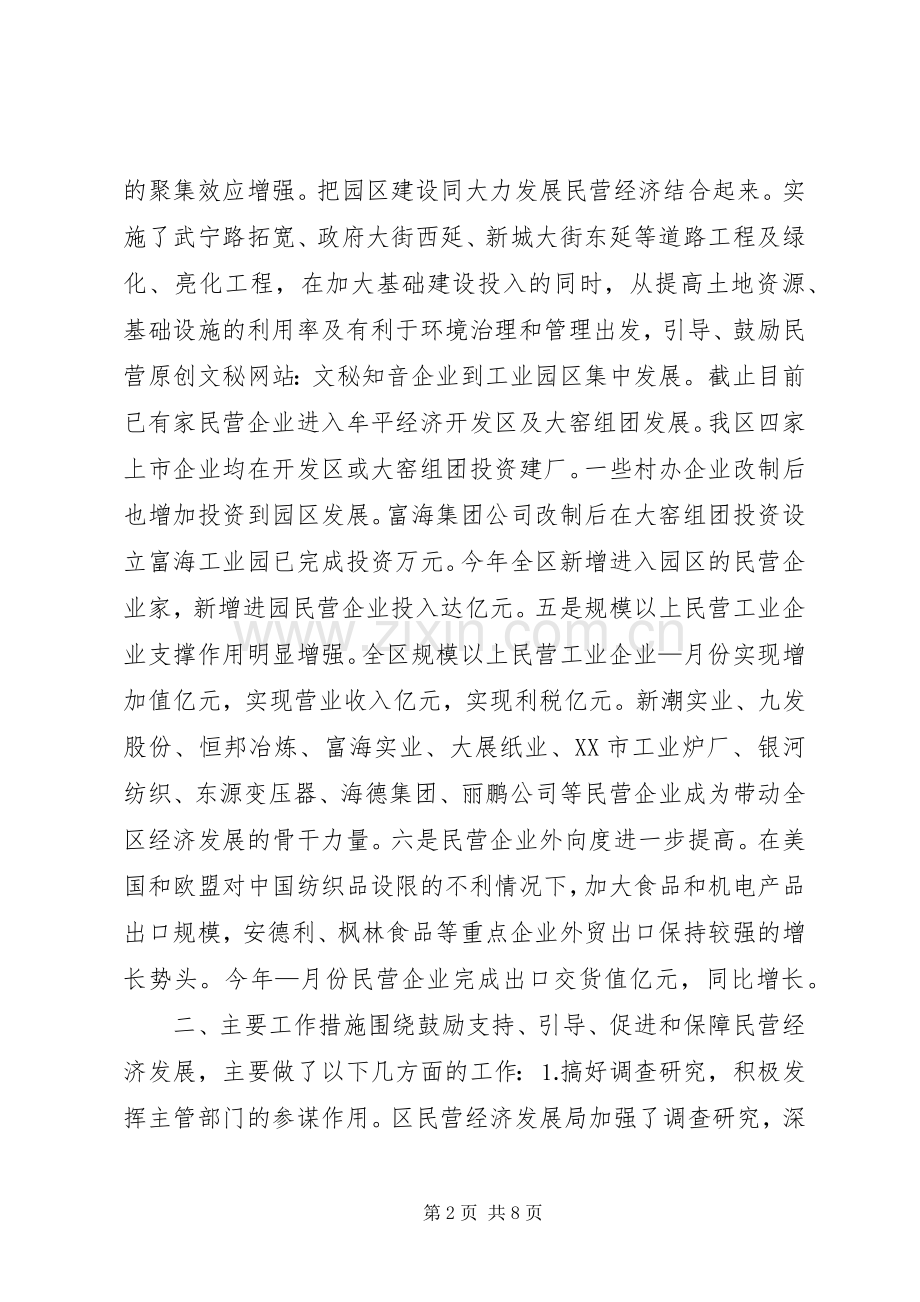 的聚集效应增强。把园区建设同大力发展民营经济结合起来。实施了武宁路拓宽、政府大街西延、新城大街东延等道路工程及绿化、亮化工程，在加大基础建设投入的同时，从提高土地资源、基础设施的利用率及有利于环境治理和管理出发，引导、鼓励民营原创文秘网站：文秘知音企业到工业园区集中发展。截止目前已有家民营企业进入牟平经济开发区及大窑组团发展。我区四家上市企业均在开发区或大窑组团投资建厂。一些村办企业改制后也增加投资到园区发展。富海集团公司改制后在大窑组团投资设立富海工业园已完成投资万元。今年全区新增进入园区的民营企业家，新增进园民营企业投入达亿元。五是规模以上民营工业企业支撑作用明显增强。全区规模以上民营工业企业—月份实现增加值亿元，实现营业收入亿元，实现利税亿元。新潮实业、九发股份、恒邦冶炼、富海实业、大展纸业、XX市工业炉厂、银河纺织、东源变压器、海德集团、丽鹏公司等民营企业成为带动全区经济发展的骨干力量。六是民营企业外向度进一步提高。在美国和欧盟对中国纺织品设限的不利情况下，加大食品和机电产品出口规模，安德利、枫林食品等重点企业外贸出口保持较强的增长势头。今年—月份民营企业完成出口交货值亿元，同比增长。

二、主要工作措施围绕鼓励支持、引导、促进和保障民营经济发展，主要做了以下几方面的工作：1.搞好调查研究，积极发挥主管部门的参谋作用。区民营经济发展局加强了调查研究，深

第2页 共8页

www.zixin.com.cn